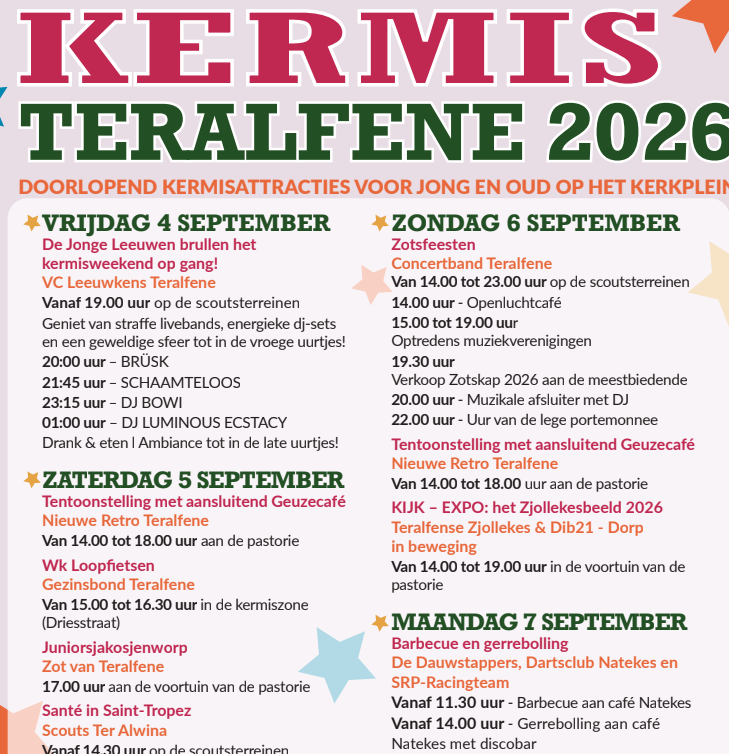 KERMIS
TERALFENE 2026

DOORLOPEND KERMISATTRACTIES VOOR JONG EN OUD OP HET KERKPLEIN

VRIJDAG 4 SEPTEMBER
De Jonge Leeuwen brullen het kermisweekend op gang!
VC Leeuwkens Teralfene
Vanaf 19.00 uur op de scoutsterreinen
Geniet van straffe livebands, energieke dj-sets en een geweldige sfeer tot in de vroege uurtjes!
20:00 uur – BRÜSK
21:45 uur – SCHAAMTELOOS
23:15 uur – DJ BOWI
01:00 uur – DJ LUMINOUS ECSTACY
Drank & eten | Ambiance tot in de late uurtjes!

ZATERDAG 5 SEPTEMBER
Tentoonstelling met aansluitend Geuzecafé
Nieuwe Retro Teralfene
Van 14.00 tot 18.00 uur aan de pastorie
Wk Loopfietsen
Gezinsbond Teralfene
Van 15.00 tot 16.30 uur in de kermiszone (Driesstraat)
Juniorsjakosjenworp
Zot van Teralfene
17.00 uur aan de voortuin van de pastorie
Santé in Saint-Tropez
Scouts Ter Alwina
Vanaf 14.30 uur op de scoutsterreinen

ZONDAG 6 SEPTEMBER
Zotsfeesten
Concertband Teralfene
Van 14.00 tot 23.00 uur op de scoutsterreinen
14.00 uur - Openluchtcafé
15.00 tot 19.00 uur
Optredens muziekverenigingen
19.30 uur
Verkoop Zotskap 2026 aan de meestbiedende
20.00 uur - Muzikale afsluiter met DJ
22.00 uur - Uur van de lege portemonnee
Tentoonstelling met aansluitend Geuzecafé
Nieuwe Retro Teralfene
Van 14.00 tot 18.00 uur aan de pastorie
KIJK – EXPO: het Zjollekesbeeld 2026
Teralfense Zjollekes & Dib21 - Dorp in beweging
Van 14.00 tot 19.00 uur in de voortuin van de pastorie

MAANDAG 7 SEPTEMBER
Barbecue en gerrebolling
De Dauwstappers, Dartsclub Natekes en SRP-Racingteam
Vanaf 11.30 uur - Barbecue aan café Natekes
Vanaf 14.00 uur - Gerrebolling aan café Natekes met discobar